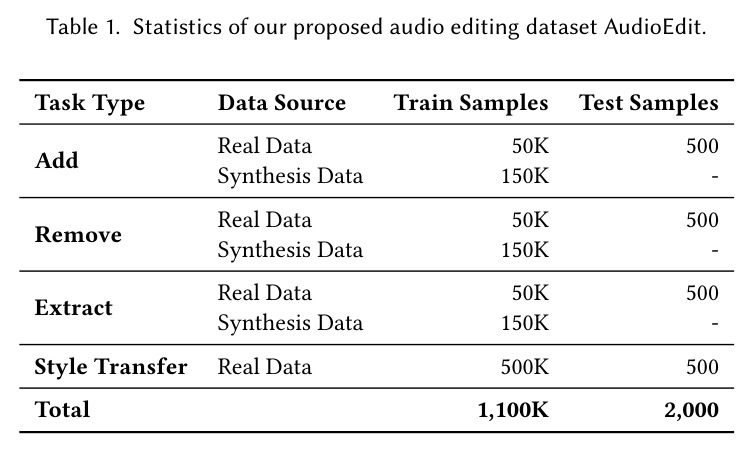 Table 1. Statistics of our proposed audio editing dataset AudioEdit.

| Task Type | Data Source | Train Samples | Test Samples |
|---|---|---|---|
| Add | Real Data | 50K | 500 |
| | Synthesis Data | 150K | - |
| Remove | Real Data | 50K | 500 |
| | Synthesis Data | 150K | - |
| Extract | Real Data | 50K | 500 |
| | Synthesis Data | 150K | - |
| Style Transfer | Real Data | 500K | 500 |
| Total | | 1,100K | 2,000 |